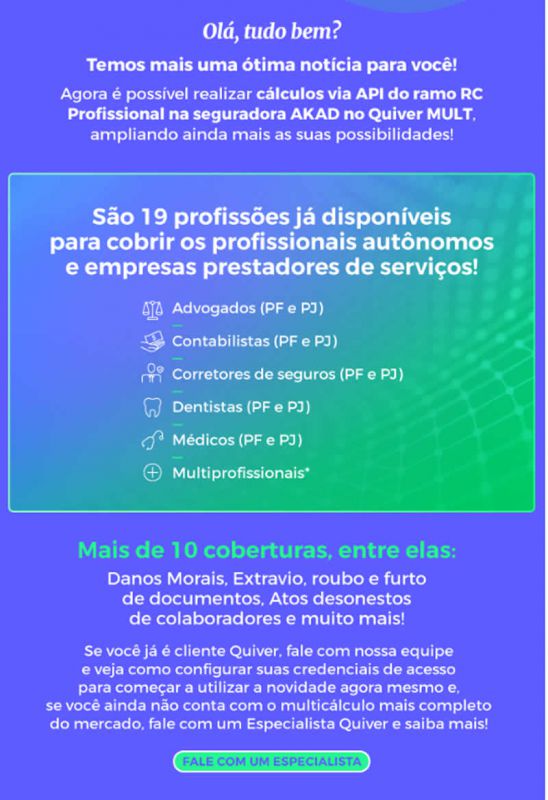 Olá, tudo bem?

Temos mais uma ótima notícia para você!

Agora é possível realizar cálculos via API do ramo RC Profissional na seguradora AKAD no Quiver MULT, ampliando ainda mais as suas possibilidades!

São 19 profissões já disponíveis para cobrir os profissionais autônomos e empresas prestadores de serviços!

Advogados (PF e PJ)

Contabilistas (PF e PJ)

Corretores de seguros (PF e PJ)

Dentistas (PF e PJ)

Médicos (PF e PJ)

Multiprofissionais*

Mais de 10 coberturas, entre elas:

Danos Morais, Extravio, roubo e furto de documentos, Atos desonestos de colaboradores e muito mais!

Se você já é cliente Quiver, fale com nossa equipe e veja como configurar suas credenciais de acesso para começar a utilizar a novidade agora mesmo e, se você ainda não conta com o multicálculo mais completo do mercado, fale com um Especialista Quiver e saiba mais!

FALE COM UM ESPECIALISTA